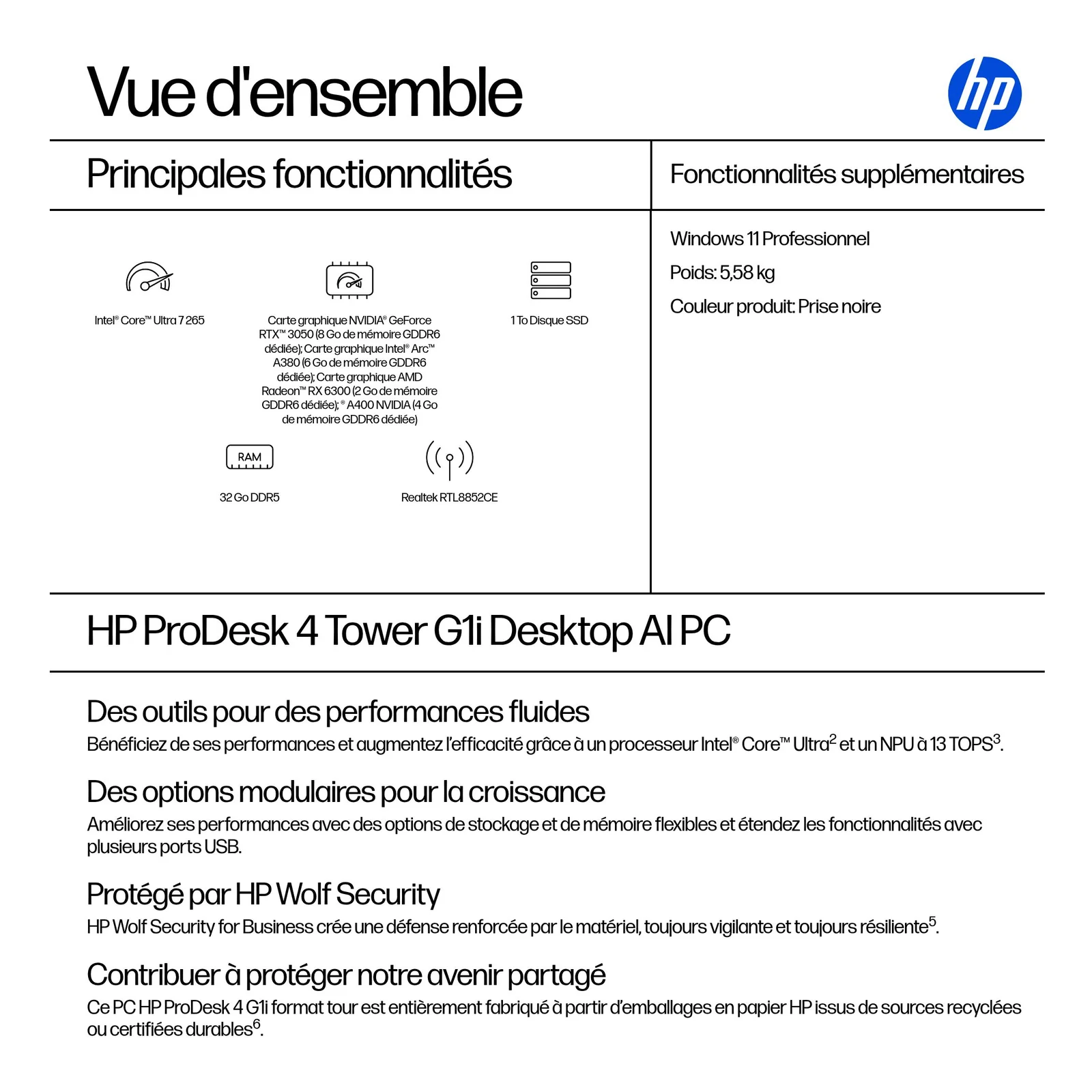 Vue d'ensemble

hp

Principales fonctionnalités

Intel® Core™ Ultra 7 265

Carte graphique NVIDIA® GeForce RTX™ 3050 (8 Go de mémoire GDDR6 dédiée); Carte graphique Intel® Arc™ A380 (6 Go de mémoire GDDR6 dédiée); Carte graphique AMD Radeon™ RX 6300 (2 Go de mémoire GDDR6 dédiée); ® A400 NVIDIA (4 Go de mémoire GDDR6 dédiée)

1 To Disque SSD

RAM

32 Go DDR5

Realtek RTL8852CE

Fonctionnalités supplémentaires

Windows 11 Professionnel

Poids: 5,58 kg

Couleur produit: Prise noire

HP ProDesk 4 Tower G1i Desktop AI PC

Des outils pour des performances fluides

Bénéficiez de ses performances et augmentez l'efficacité grâce à un processeur Intel® Core™ Ultra$^{2}$ et un NPU à 13 TOPS$^{3}$.

Des options modulaires pour la croissance

Améliorez ses performances avec des options de stockage et de mémoire flexibles et étendez les fonctionnalités avec plusieurs ports USB.

Protégé par HP Wolf Security

HP Wolf Security for Business crée une défense renforcée par le matériel, toujours vigilante et toujours résiliente$^{5}$.

Contribuer à protéger notre avenir partagé

Ce PC HP ProDesk 4 G1i format tour est entièrement fabriqué à partir d'emballages en papier HP issus de sources recyclées ou certifiées durables$^{6}$.